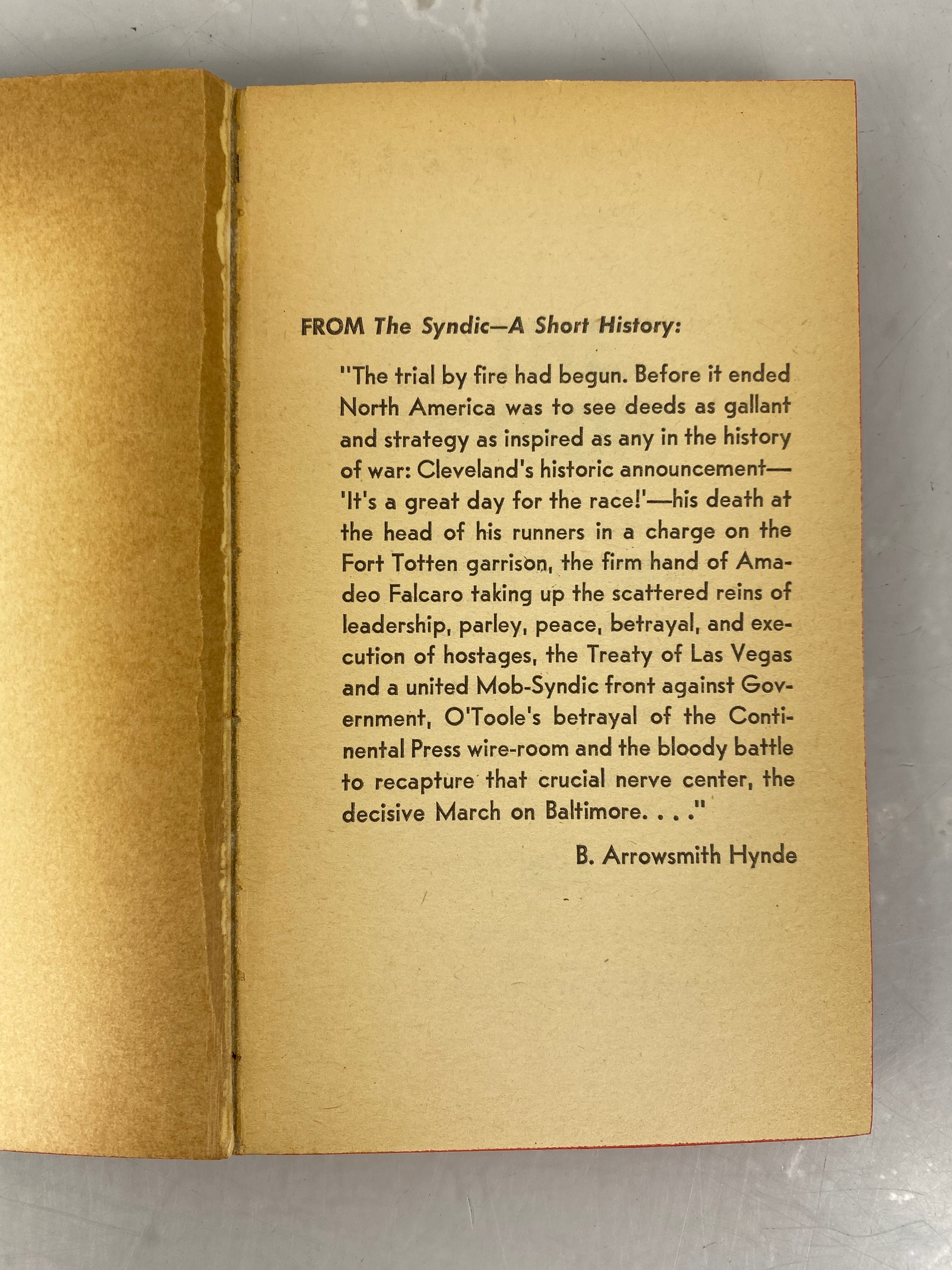 FROM The Syndic—A Short History:

"The trial by fire had begun. Before it ended North America was to see deeds as gallant and strategy as inspired as any in the history of war: Cleveland's historic announcement—'It's a great day for the race!'—his death at the head of his runners in a charge on the Fort Totten garrison, the firm hand of Amadeo Falcaro taking up the scattered reins of leadership, parley, peace, betrayal, and execution of hostages, the Treaty of Las Vegas and a united Mob-Syndic front against Government, O'Toole's betrayal of the Continental Press wire-room and the bloody battle to recapture that crucial nerve center, the decisive March on Baltimore. . . ."

B. Arrowsmith Hynde